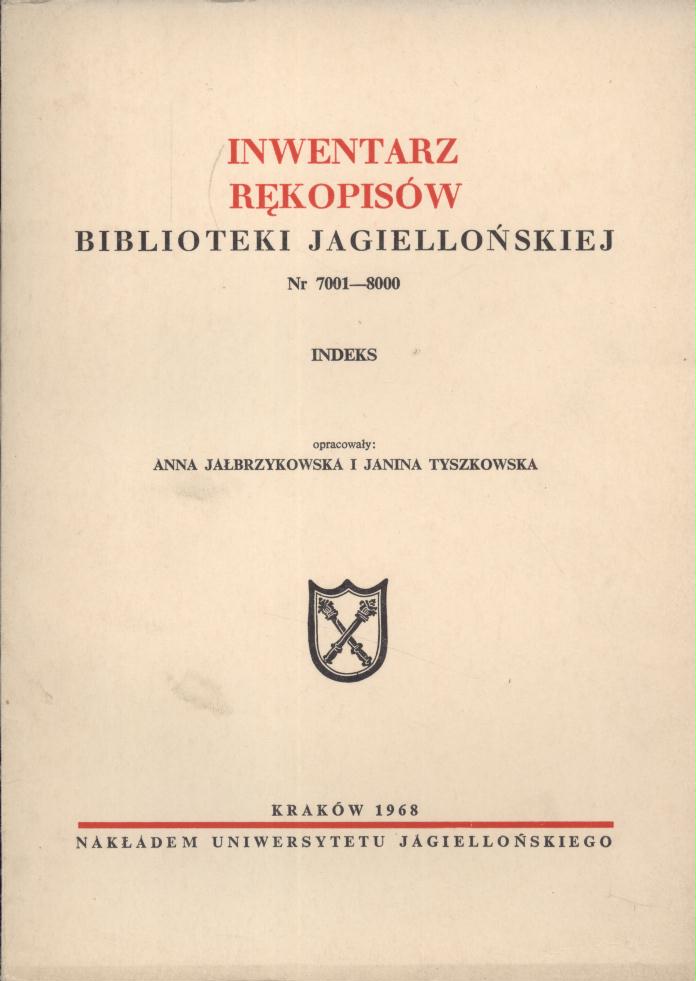 INWENTARZ
RĘKOPISÓW
BIBLIOTEKI JAGIELLOŃSKIEJ

Nr 7001—8000

INDEKS

opracowały:
ANNA JAŁBRZYKOWSKA I JANINA TYSZKOWSKA

KRAKÓW 1968

NAKŁADEM UNIWERSYTETU JAGIELLOŃSKIEGO